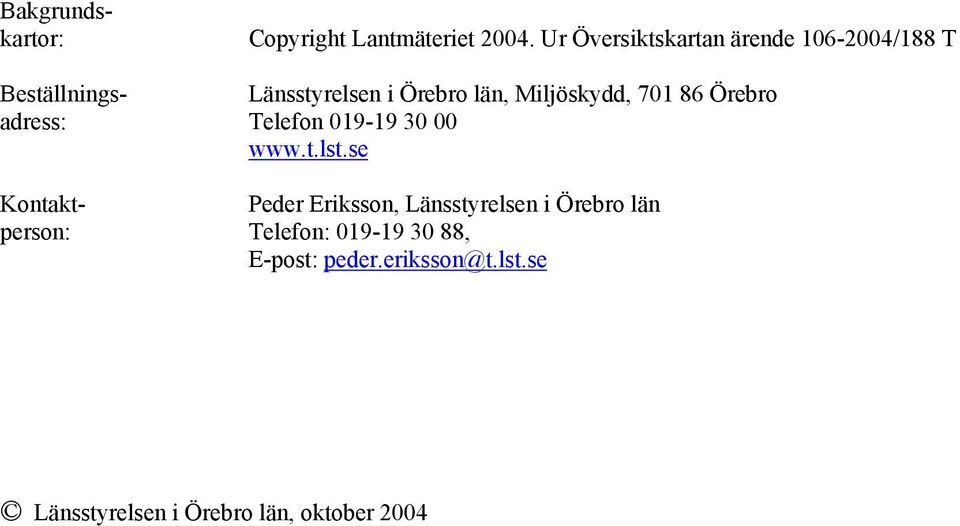 Bakgrundskartor: Copyright Lantmäteriet 2004. Ur Översiktskartan ärende 106-2004/188 T

Beställningsadress: Länsstyrelsen i Örebro län, Miljöskydd, 701 86 Örebro
Telefon 019-19 30 00
www.t.lst.se

Kontaktperson: Peder Eriksson, Länsstyrelsen i Örebro län
Telefon: 019-19 30 88,
E-post: peder.eriksson@t.lst.se

© Länsstyrelsen i Örebro län, oktober 2004